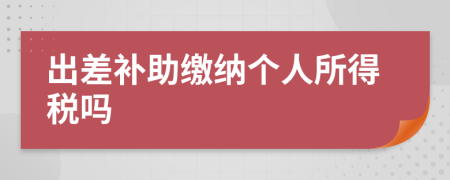 出差补助缴纳个人所得税吗